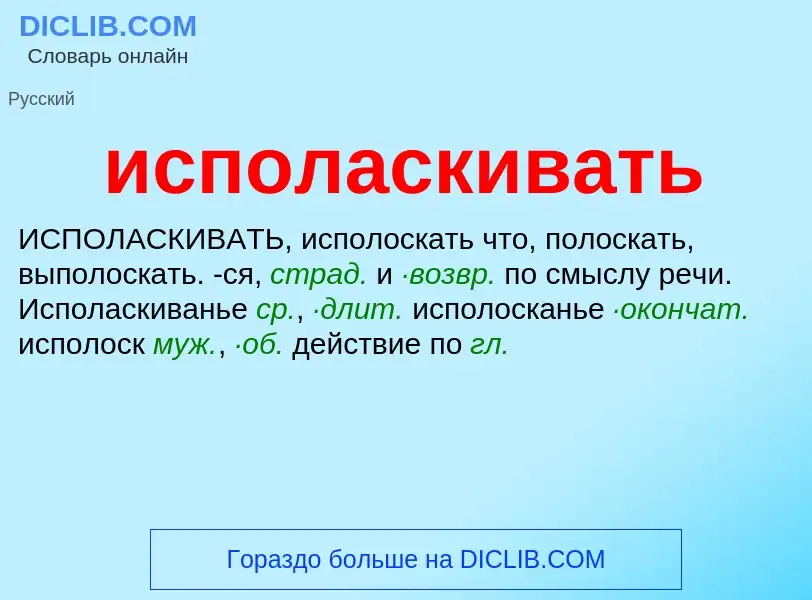 DICLIB.COM
Словарь онлайн

Русский

исполаскивать

ИСПОЛАСКИВАТЬ, исполоскать что, полоскать, выполоскать. -ся, страд. и ·возвр. по смыслу речи. Исполаскиванье ср., ·длит. исполосканье ·окончат. исполоск муж., ·об. действие по гл.

Гораздо больше на DICLIB.COM